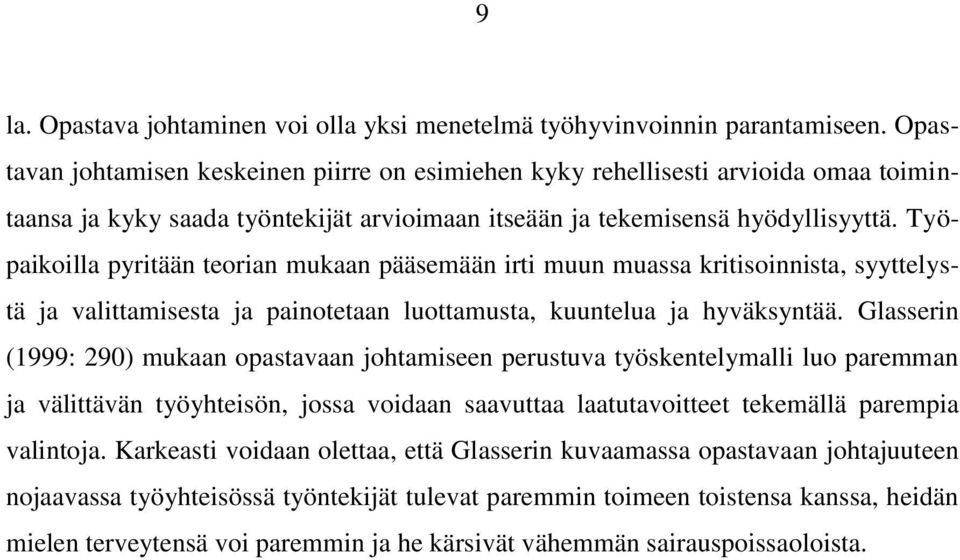 9

la. Opastava johtaminen voi olla yksi menetelmä työhyvinvoinnin parantamiseen. Opastavan johtamisen keskeinen piirre on esimiehen kyky rehellisesti arvioida omaa toimintaansa ja kyky saada työntekijät arvioimaan itseään ja tekemisensä hyödyllisyyttä. Työpaikoilla pyritään teorian mukaan pääsemään irti muun muassa kritisoinnista, syyttelystä ja valittamisesta ja painotetaan luottamusta, kuuntelua ja hyväksyntää. Glasserin (1999: 290) mukaan opastavaan johtamiseen perustuva työskentelymalli luo paremman ja välittävän työyhteisön, jossa voidaan saavuttaa laatutavoitteet tekemällä parempia valintoja. Karkeasti voidaan olettaa, että Glasserin kuvaamassa opastavaan johtajuuteen nojaavassa työyhteisössä työntekijät tulevat paremmin toimeen toistensa kanssa, heidän mielen terveytensä voi paremmin ja he kärsivät vähemmän sairauspoissaoloista.